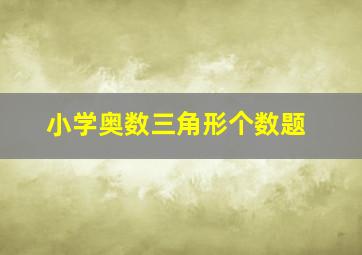 小学奥数三角形个数题